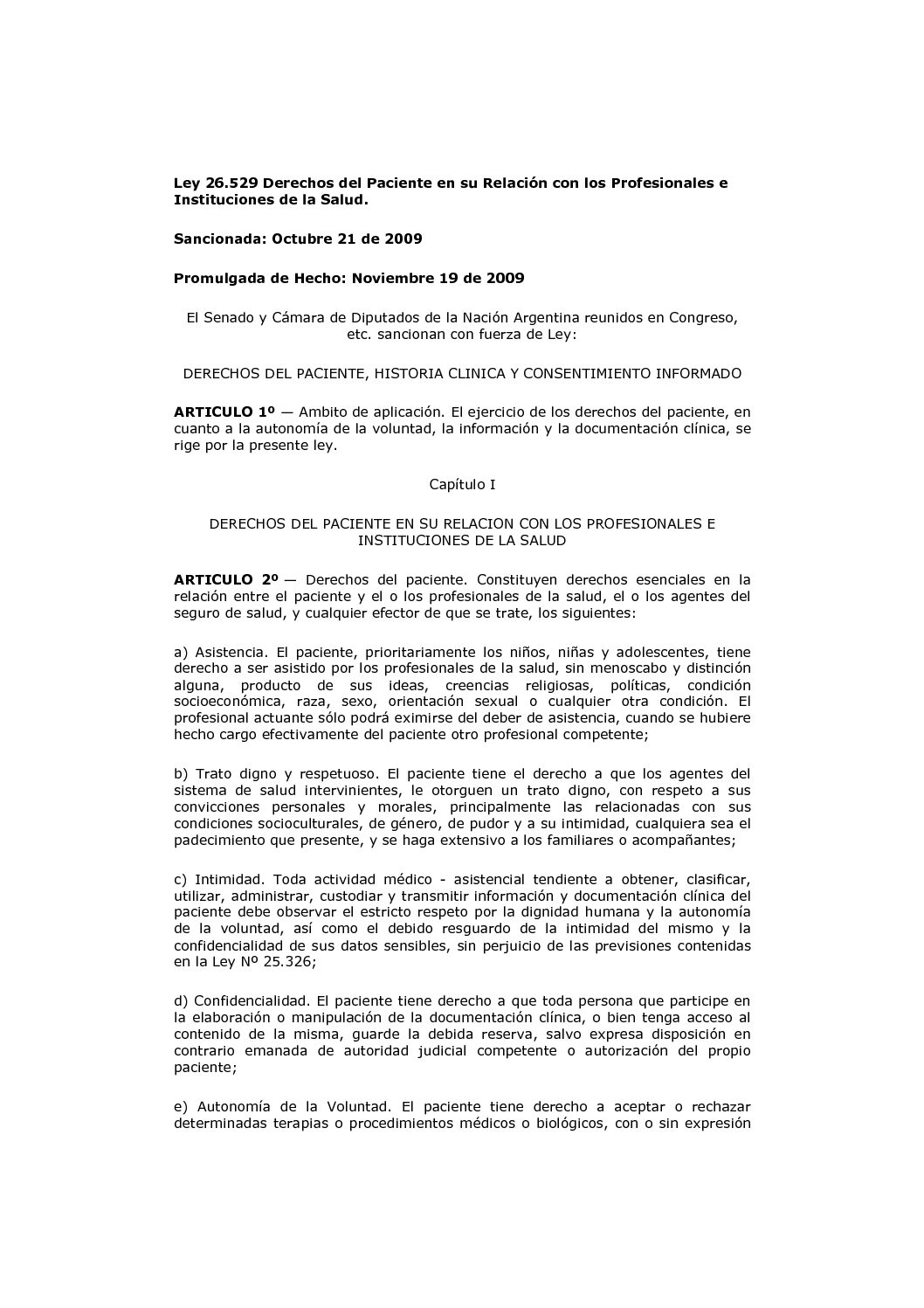 Ley 26.529 Derechos del Paciente en su Relación con los Profesionales e Instituciones de la Salud.

Sancionada: Octubre 21 de 2009

Promulgada de Hecho: Noviembre 19 de 2009

El Senado y Cámara de Diputados de la Nación Argentina reunidos en Congreso, etc. sancionan con fuerza de Ley:

DERECHOS DEL PACIENTE, HISTORIA CLINICA Y CONSENTIMIENTO INFORMADO

ARTICULO 1º — Ambito de aplicación. El ejercicio de los derechos del paciente, en cuanto a la autonomía de la voluntad, la información y la documentación clínica, se rige por la presente ley.

Capítulo I

DERECHOS DEL PACIENTE EN SU RELACION CON LOS PROFESIONALES E INSTITUCIONES DE LA SALUD

ARTICULO 2º — Derechos del paciente. Constituyen derechos esenciales en la relación entre el paciente y el o los profesionales de la salud, el o los agentes del seguro de salud, y cualquier efector de que se trate, los siguientes:

a) Asistencia. El paciente, prioritariamente los niños, niñas y adolescentes, tiene derecho a ser asistido por los profesionales de la salud, sin menoscabo y distinción alguna, producto de sus ideas, creencias religiosas, políticas, condición socioeconómica, raza, sexo, orientación sexual o cualquier otra condición. El profesional actuante sólo podrá eximirse del deber de asistencia, cuando se hubiere hecho cargo efectivamente del paciente otro profesional competente;

b) Trato digno y respetuoso. El paciente tiene el derecho a que los agentes del sistema de salud intervinientes, le otorguen un trato digno, con respeto a sus convicciones personales y morales, principalmente las relacionadas con sus condiciones socioculturales, de género, de pudor y a su intimidad, cualquiera sea el padecimiento que presente, y se haga extensivo a los familiares o acompañantes;

c) Intimidad. Toda actividad médico - asistencial tendiente a obtener, clasificar, utilizar, administrar, custodiar y transmitir información y documentación clínica del paciente debe observar el estricto respeto por la dignidad humana y la autonomía de la voluntad, así como el debido resguardo de la intimidad del mismo y la confidencialidad de sus datos sensibles, sin perjuicio de las previsiones contenidas en la Ley Nº 25.326;

d) Confidencialidad. El paciente tiene derecho a que toda persona que participe en la elaboración o manipulación de la documentación clínica, o bien tenga acceso al contenido de la misma, guarde la debida reserva, salvo expresa disposición en contrario emanada de autoridad judicial competente o autorización del propio paciente;

e) Autonomía de la Voluntad. El paciente tiene derecho a aceptar o rechazar determinadas terapias o procedimientos médicos o biológicos, con o sin expresión